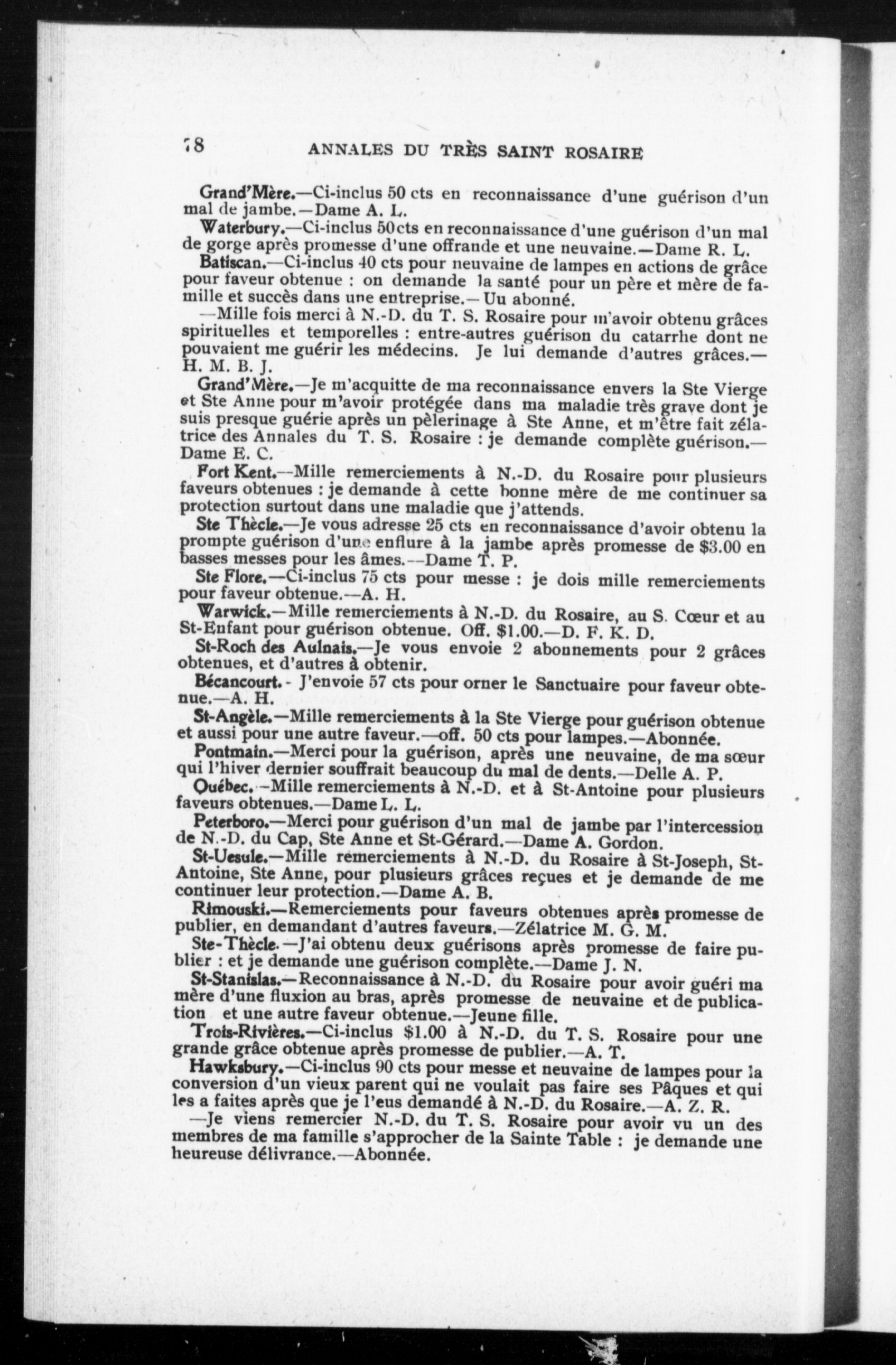 78 ANNALES DU TRÈS SAINT ROSAIRE

Grand'Mère.—Ci-inclus 50 cts en reconnaissance d'une guérison d'un mal de jambe.—Dame A. L.

Waterbury.—Ci-inclus 50cts en reconnaissance d'une guérison d'un mal de gorge après promesse d'une offrande et une neuvaine.—Dame R. L.

Batiscan.—Ci-inclus 40 cts pour neuvaine de lampes en actions de grâce pour faveur obtenue : on demande la santé pour un père et mère de famille et succès dans une entreprise.—Uu abonné.

—Mille fois merci à N.-D. du T. S. Rosaire pour m'avoir obtenu grâces spirituelles et temporelles : entre-autres guérison du catarrhe dont ne pouvaient me guérir les médecins. Je lui demande d'autres grâces.—H. M. B. J.

Grand'Mère.—Je m'acquitte de ma reconnaissance envers la Ste Vierge et Ste Anne pour m'avoir protégée dans ma maladie très grave dont je suis presque guérie après un pèlerinage à Ste Anne, et m'être fait zélatrice des Annales du T. S. Rosaire : je demande complète guérison.—Dame E. C.

Fort Kent.—Mille remerciements à N.-D. du Rosaire pour plusieurs faveurs obtenues : je demande à cette bonne mère de me continuer sa protection surtout dans une maladie que j'attends.

Ste Thècle.—Je vous adresse 25 cts en reconnaissance d'avoir obtenu la prompte guérison d'une enflure à la jambe après promesse de $3.00 en basses messes pour les âmes.—Dame T. P.

Ste Flore.—Ci-inclus 75 cts pour messe : je dois mille remerciements pour faveur obtenue.—A. H.

Warwick.—Mille remerciements à N.-D. du Rosaire, au S. Cœur et au St-Enfant pour guérison obtenue. Off. $1.00.—D. F. K. D.

St-Roch des Aulnais.—Je vous envoie 2 abonnements pour 2 grâces obtenues, et d'autres à obtenir.

Bécancourt.- J'envoie 57 cts pour orner le Sanctuaire pour faveur obtenue.—A. H.

St-Angèle.—Mille remerciements à la Ste Vierge pour guérison obtenue et aussi pour une autre faveur.—off. 50 cts pour lampes.—Abonnée.

Pontmain.—Merci pour la guérison, après une neuvaine, de ma sœur qui l'hiver dernier souffrait beaucoup du mal de dents.—Delle A. P.

Québec.—Mille remerciements à N.-D. et à St-Antoine pour plusieurs faveurs obtenues.—Dame L. L.

Peterboro.—Merci pour guérison d'un mal de jambe par l'intercession de N.-D. du Cap, Ste Anne et St-Gérard.—Dame A. Gordon.

St-Uesule.—Mille remerciements à N.-D. du Rosaire à St-Joseph, St-Antoine, Ste Anne, pour plusieurs grâces reçues et je demande de me continuer leur protection.—Dame A. B.

Rimouski.—Remerciements pour faveurs obtenues après promesse de publier, en demandant d'autres faveurs.—Zélatrice M. G. M.

Ste-Thècle.—J'ai obtenu deux guérisons après promesse de faire publier : et je demande une guérison complète.—Dame J. N.

St-Stanislas.—Reconnaissance à N.-D. du Rosaire pour avoir guéri ma mère d'une fluxion au bras, après promesse de neuvaine et de publication et une autre faveur obtenue.—Jeune fille.

Trois-Rivières.—Ci-inclus $1.00 à N.-D. du T. S. Rosaire pour une grande grâce obtenue après promesse de publier.—A. T.

Hawksbury.—Ci-inclus 90 cts pour messe et neuvaine de lampes pour la conversion d'un vieux parent qui ne voulait pas faire ses Pâques et qui les a faites après que je l'eus demandé à N.-D. du Rosaire.—A. Z. R.

—Je viens remercier N.-D. du T. S. Rosaire pour avoir vu un des membres de ma famille s'approcher de la Sainte Table : je demande une heureuse délivrance.—Abonnée.